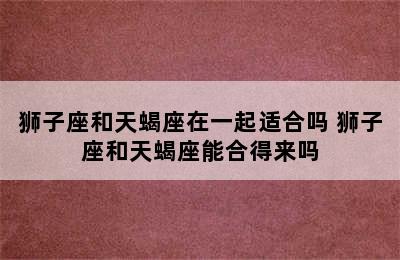 狮子座和天蝎座在一起适合吗 狮子座和天蝎座能合得来吗